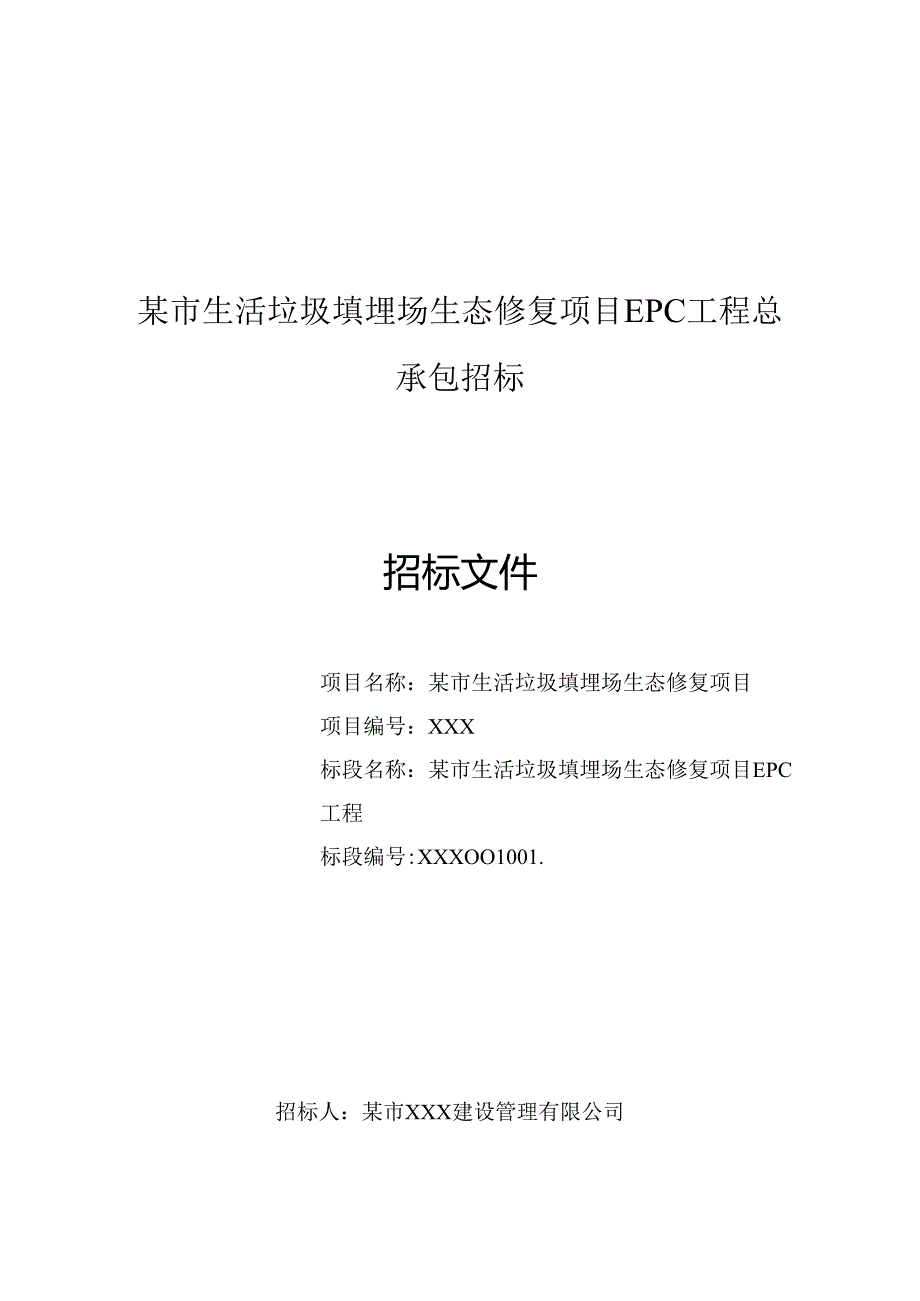 某市生活垃圾填埋场生态修复项目EPC工程总承包招标

招标文件

项目名称：某市生活垃圾填埋场生态修复项目

项目编号：XXX

标段名称：某市生活垃圾填埋场生态修复项目EPC工程

标段编号:XXXOO1001.

招标人：某市XXX建设管理有限公司